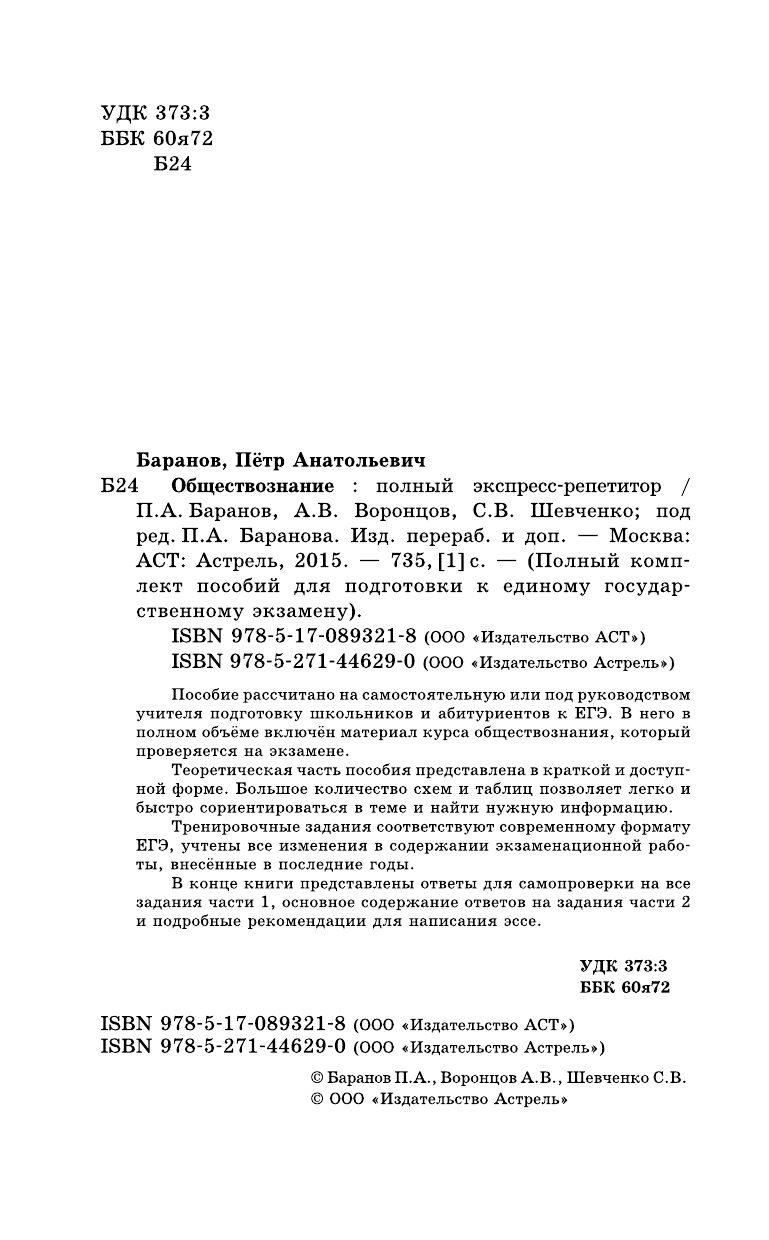 УДК 373:3
ББК 60я72
Б24

Баранов, Пётр Анатольевич
Б24 Обществознание : полный экспресс-репетитор / П.А. Баранов, А.В. Воронцов, С.В. Шевченко; под ред. П.А. Баранова. Изд. перераб. и доп. — Москва: АСТ: Астрель, 2015. — 735, [1] с. — (Полный комплект пособий для подготовки к единому государственному экзамену).

ISBN 978-5-17-089321-8 (ООО «Издательство АСТ»)
ISBN 978-5-271-44629-0 (ООО «Издательство Астрель»)

Пособие рассчитано на самостоятельную или под руководством учителя подготовку школьников и абитуриентов к ЕГЭ. В него в полном объёме включён материал курса обществознания, который проверяется на экзамене.

Теоретическая часть пособия представлена в краткой и доступной форме. Большое количество схем и таблиц позволяет легко и быстро сориентироваться в теме и найти нужную информацию.

Тренировочные задания соответствуют современному формату ЕГЭ, учтены все изменения в содержании экзаменационной работы, внесённые в последние годы.

В конце книги представлены ответы для самопроверки на все задания части 1, основное содержание ответов на задания части 2 и подробные рекомендации для написания эссе.

УДК 373:3
ББК 60я72

ISBN 978-5-17-089321-8 (ООО «Издательство АСТ»)
ISBN 978-5-271-44629-0 (ООО «Издательство Астрель»)

© Баранов П.А., Воронцов А.В., Шевченко С.В.
© ООО «Издательство Астрель»